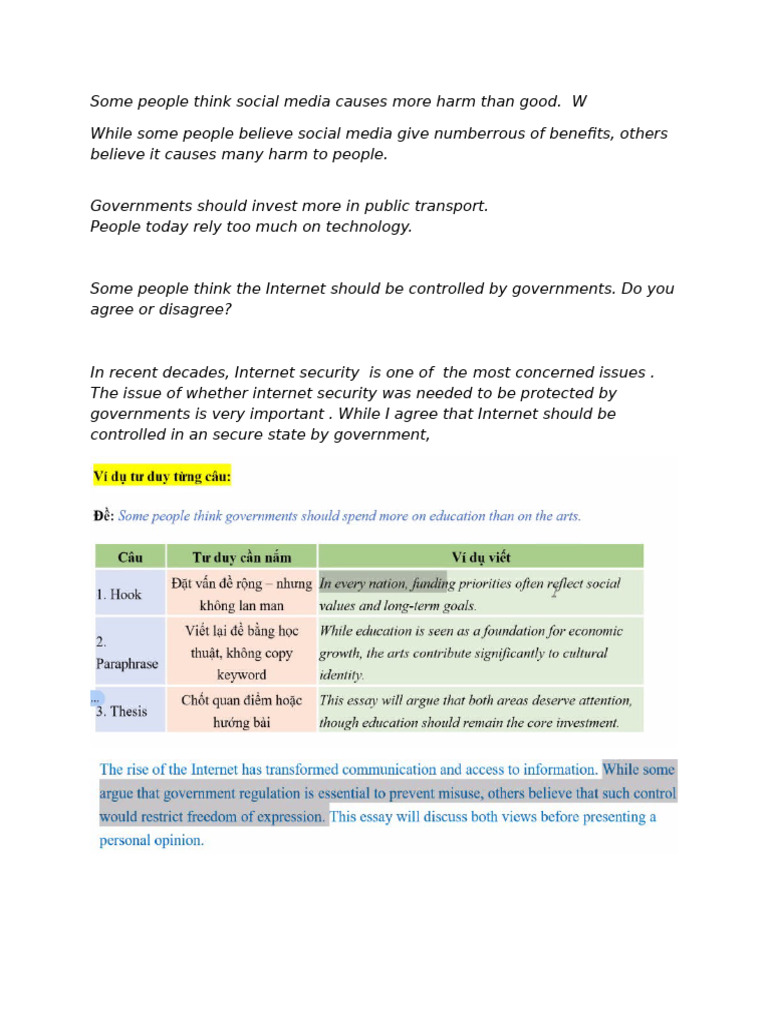 Some people think social media causes more harm than good.  W

While some people believe social media give numberrous of benefits, others believe it causes many harm to people.

Governments should invest more in public transport.
People today rely too much on technology.

Some people think the Internet should be controlled by governments. Do you agree or disagree?

In recent decades, Internet security  is one of  the most concerned issues . The issue of whether internet security was needed to be protected by governments is very important . While I agree that Internet should be controlled in an secure state by government,

Ví dụ tư duy từng câu:

Đề: Some people think governments should spend more on education than on the arts.

| Câu | Tư duy cần nắm | Ví dụ viết |
|---|---|---|
| 1. Hook | Đặt vấn đề rộng – nhưng không lan man | In every nation, funding priorities often reflect social values and long-term goals. |
| 2. Paraphrase | Viết lại đề bằng học thuật, không copy keyword | While education is seen as a foundation for economic growth, the arts contribute significantly to cultural identity. |
| 3. Thesis | Chốt quan điểm hoặc hướng bài | This essay will argue that both areas deserve attention, though education should remain the core investment. |

The rise of the Internet has transformed communication and access to information. While some argue that government regulation is essential to prevent misuse, others believe that such control would restrict freedom of expression. This essay will discuss both views before presenting a personal opinion.